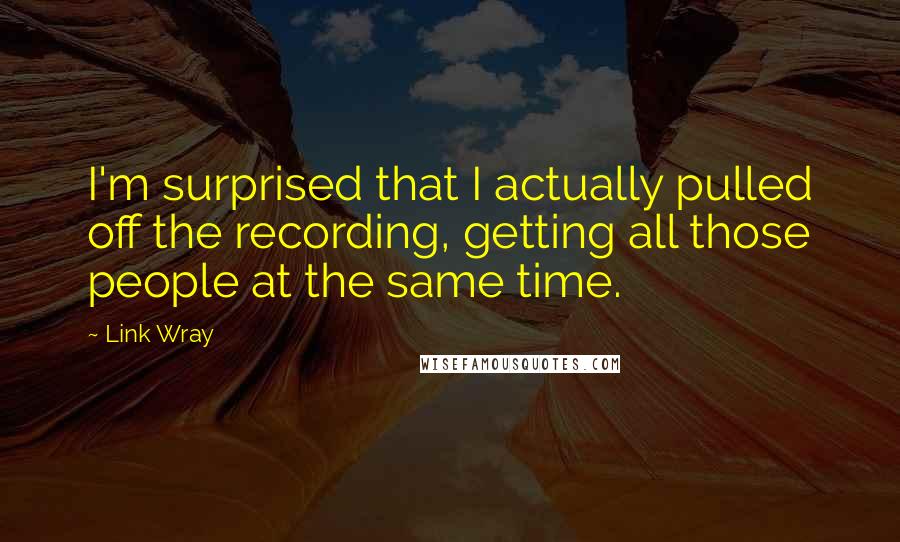 I'm surprised that I actually pulled off the recording, getting all those people at the same time.

~ Link Wray

WISEFAMOUSQUOTES.COM